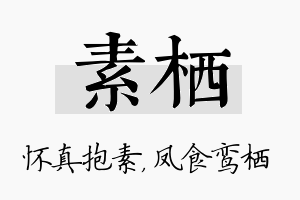 素栖

怀真抱素，凤食鸾栖